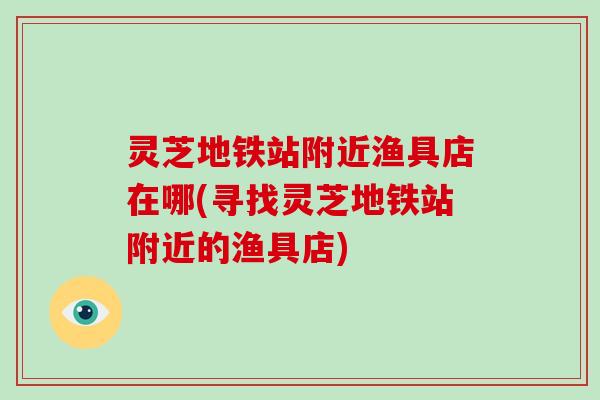 灵芝地铁站附近渔具店在哪(寻找灵芝地铁站附近的渔具店)